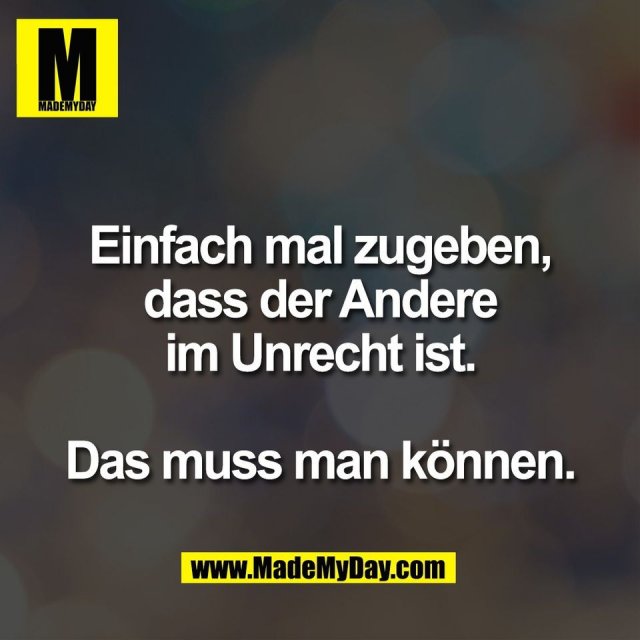 M
MADEMYDAY

Einfach mal zugeben, dass der Andere im Unrecht ist.

Das muss man können.

www.MadeMyDay.com